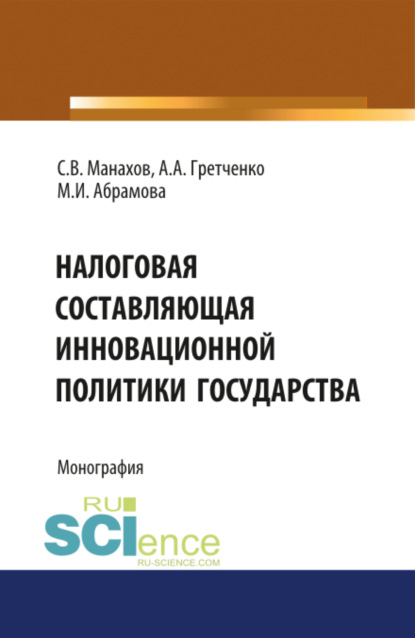 С.В. Манахов, А.А. Гретченко
М.И. Абрамова

НАЛОГОВАЯ СОСТАВЛЯЮЩАЯ ИННОВАЦИОННОЙ ПОЛИТИКИ ГОСУДАРСТВА

Монография

RU SCIence
RU-SCIENCE.COM